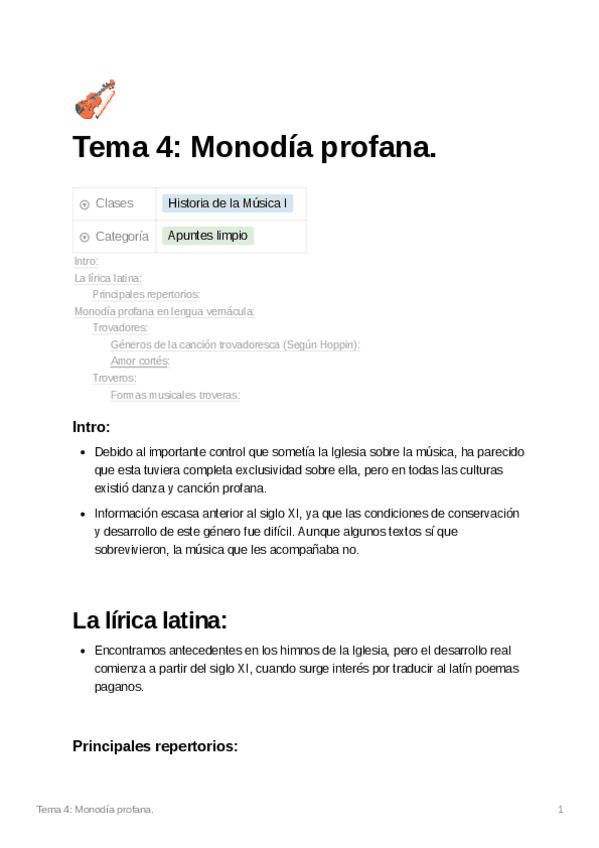 Tema 4: Monodía profana.

| Clases | Historia de la Música I |
|---|---|
| Categoría | Apuntes limpio |

Intro:
La lírica latina:
Principales repertorios:
Monodía profana en lengua vernácula:
Trovadores:
Géneros de la canción trovadoresca (Según Hoppin):
Amor cortés:
Troveros:
Formas musicales troveras:

Intro:

- Debido al importante control que sometía la Iglesia sobre la música, ha parecido que esta tuviera completa exclusividad sobre ella, pero en todas las culturas existió danza y canción profana.
- Información escasa anterior al siglo XI, ya que las condiciones de conservación y desarrollo de este género fue difícil. Aunque algunos textos sí que sobrevivieron, la música que les acompañaba no.

La lírica latina:

- Encontramos antecedentes en los himnos de la Iglesia, pero el desarrollo real comienza a partir del siglo XI, cuando surge interés por traducir al latín poemas paganos.

Principales repertorios:

Tema 4: Monodía profana. 1